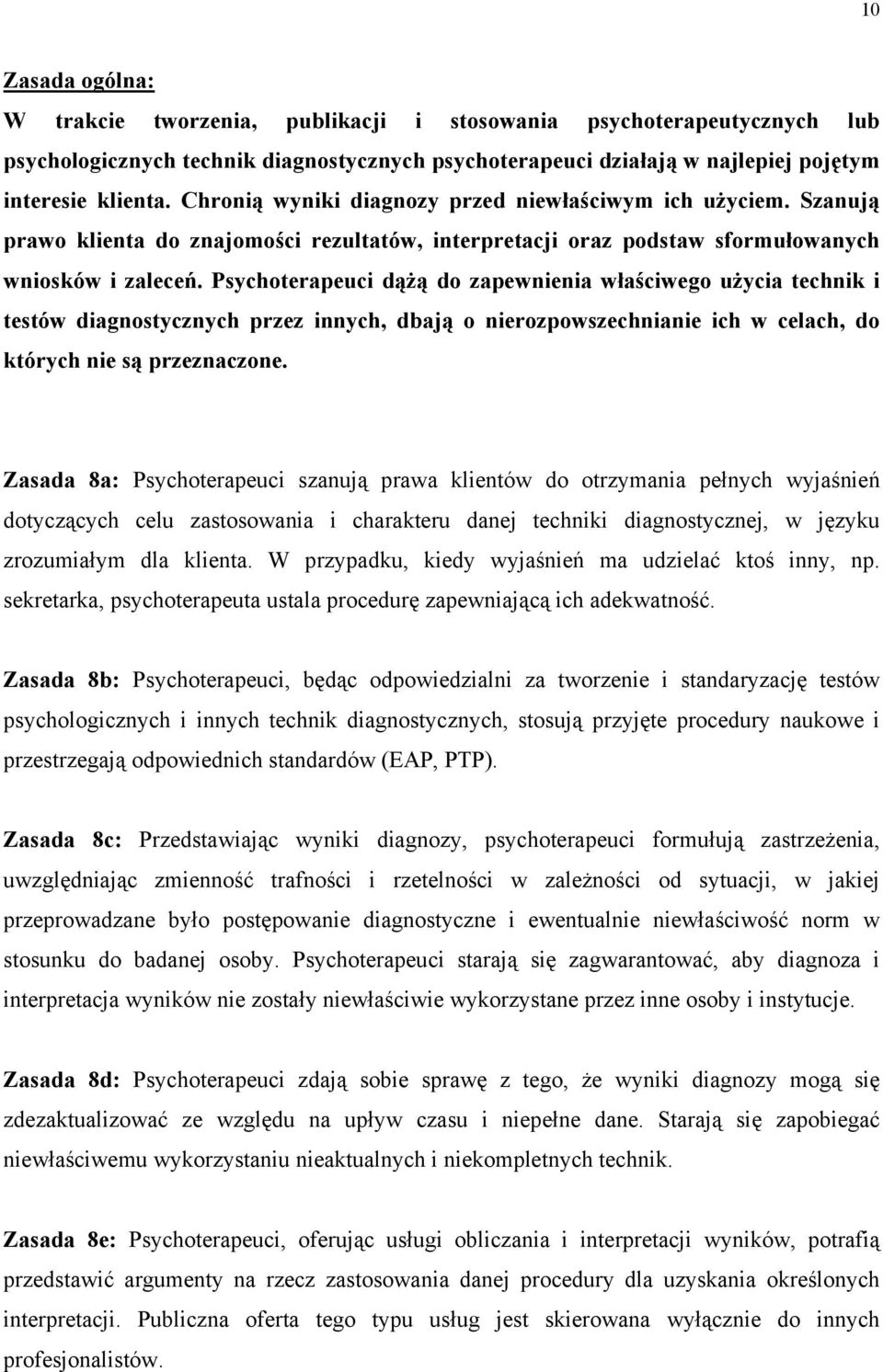 10

Zasada ogólna:

W trakcie tworzenia, publikacji i stosowania psychoterapeutycznych lub psychologicznych technik diagnostycznych psychoterapeuci działają w najlepiej pojętym interesie klienta. Chronią wyniki diagnozy przed niewłaściwym ich użyciem. Szanują prawo klienta do znajomości rezultatów, interpretacji oraz podstaw sformułowanych wniosków i zaleceń. Psychoterapeuci dążą do zapewnienia właściwego użycia technik i testów diagnostycznych przez innych, dbają o nierozpowszechnianie ich w celach, do których nie są przeznaczone.

Zasada 8a: Psychoterapeuci szanują prawa klientów do otrzymania pełnych wyjaśnień dotyczących celu zastosowania i charakteru danej techniki diagnostycznej, w języku zrozumiałym dla klienta. W przypadku, kiedy wyjaśnień ma udzielać ktoś inny, np. sekretarka, psychoterapeuta ustala procedurę zapewniającą ich adekwatność.

Zasada 8b: Psychoterapeuci, będąc odpowiedzialni za tworzenie i standaryzację testów psychologicznych i innych technik diagnostycznych, stosują przyjęte procedury naukowe i przestrzegają odpowiednich standardów (EAP, PTP).

Zasada 8c: Przedstawiając wyniki diagnozy, psychoterapeuci formułują zastrzeżenia, uwzględniając zmienność trafności i rzetelności w zależności od sytuacji, w jakiej przeprowadzane było postępowanie diagnostyczne i ewentualnie niewłaściwość norm w stosunku do badanej osoby. Psychoterapeuci starają się zagwarantować, aby diagnoza i interpretacja wyników nie zostały niewłaściwie wykorzystane przez inne osoby i instytucje.

Zasada 8d: Psychoterapeuci zdają sobie sprawę z tego, że wyniki diagnozy mogą się zdezaktualizować ze względu na upływ czasu i niepełne dane. Starają się zapobiegać niewłaściwemu wykorzystaniu nieaktualnych i niekompletnych technik.

Zasada 8e: Psychoterapeuci, oferując usługi obliczania i interpretacji wyników, potrafią przedstawić argumenty na rzecz zastosowania danej procedury dla uzyskania określonych interpretacji. Publiczna oferta tego typu usług jest skierowana wyłącznie do innych profesjonalistów.